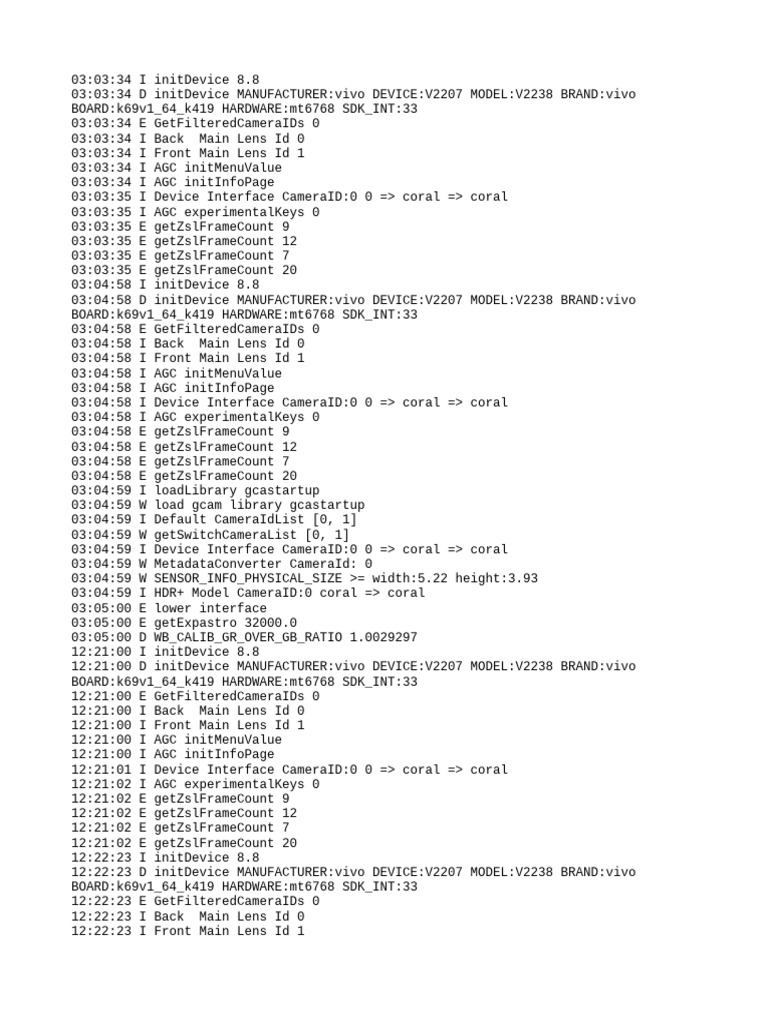 03:03:34 I initDevice 8.8
03:03:34 D initDevice MANUFACTURER:vivo DEVICE:V2207 MODEL:V2238 BRAND:vivo BOARD:k69v1_64_k419 HARDWARE:mt6768 SDK_INT:33
03:03:34 E GetFilteredCameraIDs 0
03:03:34 I Back  Main Lens Id 0
03:03:34 I Front Main Lens Id 1
03:03:34 I AGC initMenuValue
03:03:34 I AGC initInfoPage
03:03:35 I Device Interface CameraID:0 0 => coral => coral
03:03:35 I AGC experimentalKeys 0
03:03:35 E getZslFrameCount 9
03:03:35 E getZslFrameCount 12
03:03:35 E getZslFrameCount 7
03:03:35 E getZslFrameCount 20
03:04:58 I initDevice 8.8
03:04:58 D initDevice MANUFACTURER:vivo DEVICE:V2207 MODEL:V2238 BRAND:vivo BOARD:k69v1_64_k419 HARDWARE:mt6768 SDK_INT:33
03:04:58 E GetFilteredCameraIDs 0
03:04:58 I Back  Main Lens Id 0
03:04:58 I Front Main Lens Id 1
03:04:58 I AGC initMenuValue
03:04:58 I AGC initInfoPage
03:04:58 I Device Interface CameraID:0 0 => coral => coral
03:04:58 I AGC experimentalKeys 0
03:04:58 E getZslFrameCount 9
03:04:58 E getZslFrameCount 12
03:04:58 E getZslFrameCount 7
03:04:58 E getZslFrameCount 20
03:04:59 I loadLibrary gcastartup
03:04:59 W load gcam library gcastartup
03:04:59 I Default CameraIdList [0, 1]
03:04:59 W getSwitchCameraList [0, 1]
03:04:59 I Device Interface CameraID:0 0 => coral => coral
03:04:59 W MetadataConverter CameraId: 0
03:04:59 W SENSOR_INFO_PHYSICAL_SIZE >= width:5.22 height:3.93
03:04:59 I HDR+ Model CameraID:0 coral => coral
03:05:00 E lower interface
03:05:00 E getExpastro 32000.0
03:05:00 D WB_CALIB_GR_OVER_GB_RATIO 1.0029297
12:21:00 I initDevice 8.8
12:21:00 D initDevice MANUFACTURER:vivo DEVICE:V2207 MODEL:V2238 BRAND:vivo BOARD:k69v1_64_k419 HARDWARE:mt6768 SDK_INT:33
12:21:00 E GetFilteredCameraIDs 0
12:21:00 I Back  Main Lens Id 0
12:21:00 I Front Main Lens Id 1
12:21:00 I AGC initMenuValue
12:21:00 I AGC initInfoPage
12:21:01 I Device Interface CameraID:0 0 => coral => coral
12:21:02 I AGC experimentalKeys 0
12:21:02 E getZslFrameCount 9
12:21:02 E getZslFrameCount 12
12:21:02 E getZslFrameCount 7
12:21:02 E getZslFrameCount 20
12:22:23 I initDevice 8.8
12:22:23 D initDevice MANUFACTURER:vivo DEVICE:V2207 MODEL:V2238 BRAND:vivo BOARD:k69v1_64_k419 HARDWARE:mt6768 SDK_INT:33
12:22:23 E GetFilteredCameraIDs 0
12:22:23 I Back  Main Lens Id 0
12:22:23 I Front Main Lens Id 1